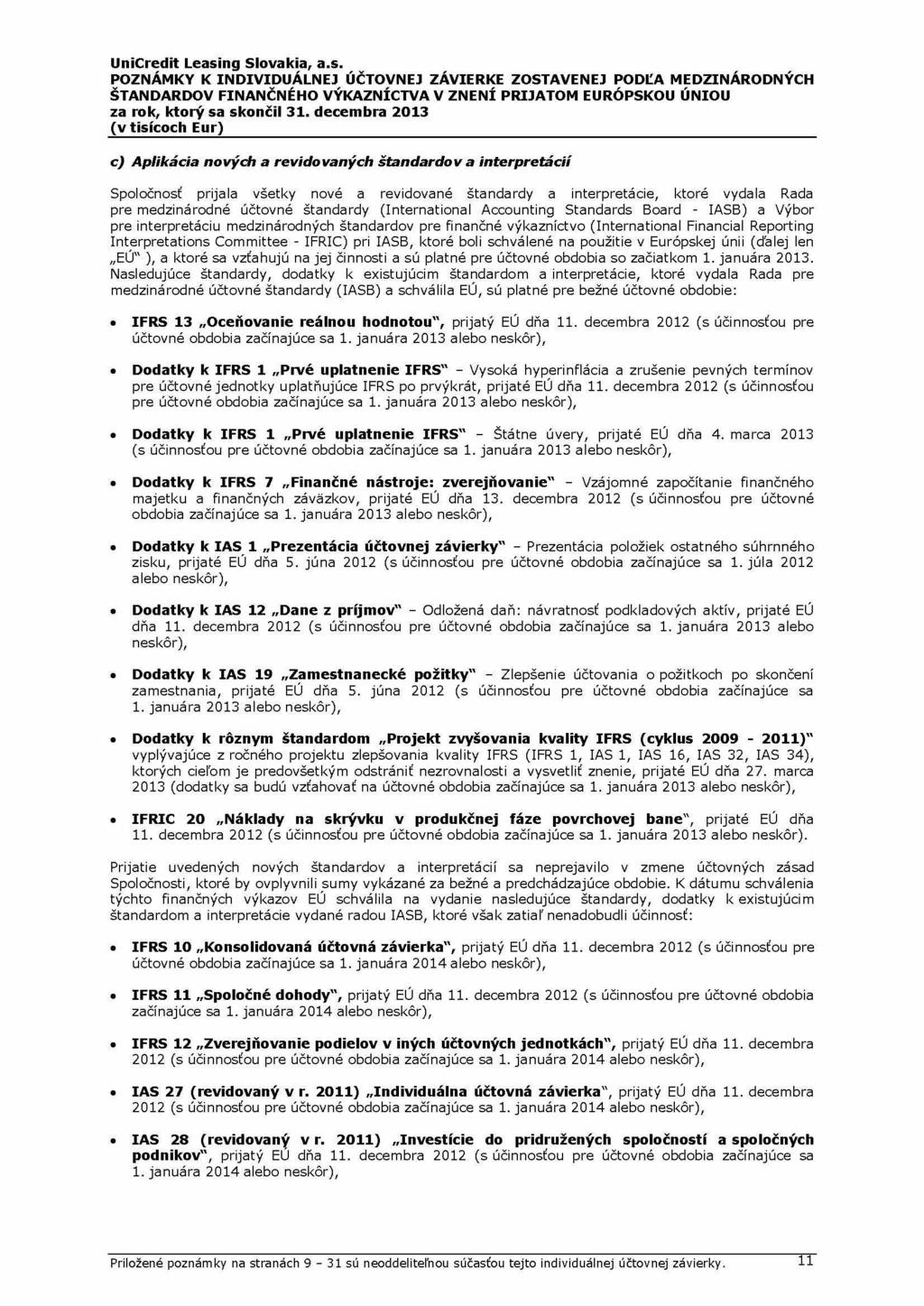 UniCredit Leasing Slovakia, a.s.
POZNÁMKY K INDIVIDUÁLNEJ ÚČTOVNEJ ZÁVIERKE ZOSTAVENEJ PODĽA MEDZINÁRODNÝCH ŠTANDARDOV FINANČNÉHO VÝKAZNÍCTVA V ZNENÍ PRIJATOM EURÓPSKOU ÚNIOU
za rok, ktorý sa skončil 31. decembra 2013
(v tisícoch Eur)

c) Aplikácia nových a revidovaných štandardov a interpretácií

Spoločnosť prijala všetky nové a revidované štandardy a interpretácie, ktoré vydala Rada pre medzinárodné účtovné štandardy (International Accounting Standards Board - IASB) a Výbor pre interpretáciu medzinárodných štandardov pre finančné výkazníctvo (International Financial Reporting Interpretations Committee - IFRIC) pri IASB, ktoré boli schválené na použitie v Európskej únii (ďalej len „EÚ" ), a ktoré sa vzťahujú na jej činnosti a sú platné pre účtovné obdobia so začiatkom 1. januára 2013.
Nasledujúce štandardy, dodatky k existujúcim štandardom a interpretácie, ktoré vydala Rada pre medzinárodné účtovné štandardy (IASB) a schválila EÚ, sú platné pre bežné účtovné obdobie:

• IFRS 13 „Oceňovanie reálnou hodnotou", prijatý EÚ dňa 11. decembra 2012 (s účinnosťou pre účtovné obdobia začínajúce sa 1. januára 2013 alebo neskôr),

• Dodatky k IFRS 1 „Prvé uplatnenie IFRS" – Vysoká hyperinflácia a zrušenie pevných termínov pre účtovné jednotky uplatňujúce IFRS po prvýkrát, prijaté EÚ dňa 11. decembra 2012 (s účinnosťou pre účtovné obdobia začínajúce sa 1. januára 2013 alebo neskôr),

• Dodatky k IFRS 1 „Prvé uplatnenie IFRS" – Štátne úvery, prijaté EÚ dňa 4. marca 2013 (s účinnosťou pre účtovné obdobia začínajúce sa 1. januára 2013 alebo neskôr),

• Dodatky k IFRS 7 „Finančné nástroje: zverejňovanie" – Vzájomné započítanie finančného majetku a finančných záväzkov, prijaté EÚ dňa 13. decembra 2012 (s účinnosťou pre účtovné obdobia začínajúce sa 1. januára 2013 alebo neskôr),

• Dodatky k IAS 1 „Prezentácia účtovnej závierky" – Prezentácia položiek ostatného súhrnného zisku, prijaté EÚ dňa 5. júna 2012 (s účinnosťou pre účtovné obdobia začínajúce sa 1. júla 2012 alebo neskôr),

• Dodatky k IAS 12 „Dane z príjmov" – Odložená daň: návratnosť podkladových aktív, prijaté EÚ dňa 11. decembra 2012 (s účinnosťou pre účtovné obdobia začínajúce sa 1. januára 2013 alebo neskôr),

• Dodatky k IAS 19 „Zamestnanecké požitky" – Zlepšenie účtovania o požitkoch po skončení zamestnania, prijaté EÚ dňa 5. júna 2012 (s účinnosťou pre účtovné obdobia začínajúce sa 1. januára 2013 alebo neskôr),

• Dodatky k rôznym štandardom „Projekt zvyšovania kvality IFRS (cyklus 2009 - 2011)" vyplývajúce z ročného projektu zlepšovania kvality IFRS (IFRS 1, IAS 1, IAS 16, IAS 32, IAS 34), ktorých cieľom je predovšetkým odstrániť nezrovnalosti a vysvetliť znenie, prijaté EÚ dňa 27. marca 2013 (dodatky sa budú vzťahovať na účtovné obdobia začínajúce sa 1. januára 2013 alebo neskôr),

• IFRIC 20 „Náklady na skrývku v produkčnej fáze povrchovej bane", prijaté EÚ dňa 11. decembra 2012 (s účinnosťou pre účtovné obdobia začínajúce sa 1. januára 2013 alebo neskôr).

Prijatie uvedených nových štandardov a interpretácií sa neprejavilo v zmene účtovných zásad Spoločnosti, ktoré by ovplyvnili sumy vykázané za bežné a predchádzajúce obdobie. K dátumu schválenia týchto finančných výkazov EÚ schválila na vydanie nasledujúce štandardy, dodatky k existujúcim štandardom a interpretácie vydané radou IASB, ktoré však zatiaľ nenadobudli účinnosť:

• IFRS 10 „Konsolidovaná účtovná závierka", prijatý EÚ dňa 11. decembra 2012 (s účinnosťou pre účtovné obdobia začínajúce sa 1. januára 2014 alebo neskôr),

• IFRS 11 „Spoločné dohody", prijatý EÚ dňa 11. decembra 2012 (s účinnosťou pre účtovné obdobia začínajúce sa 1. januára 2014 alebo neskôr),

• IFRS 12 „Zverejňovanie podielov v iných účtovných jednotkách", prijatý EÚ dňa 11. decembra 2012 (s účinnosťou pre účtovné obdobia začínajúce sa 1. januára 2014 alebo neskôr),

• IAS 27 (revidovaný v r. 2011) „Individuálna účtovná závierka", prijatý EÚ dňa 11. decembra 2012 (s účinnosťou pre účtovné obdobia začínajúce sa 1. januára 2014 alebo neskôr),

• IAS 28 (revidovaný v r. 2011) „Investície do pridružených spoločností a spoločných podnikov", prijatý EÚ dňa 11. decembra 2012 (s účinnosťou pre účtovné obdobia začínajúce sa 1. januára 2014 alebo neskôr),

Priložené poznámky na stranách 9 – 31 sú neoddeliteľnou súčasťou tejto individuálnej účtovnej závierky. 11